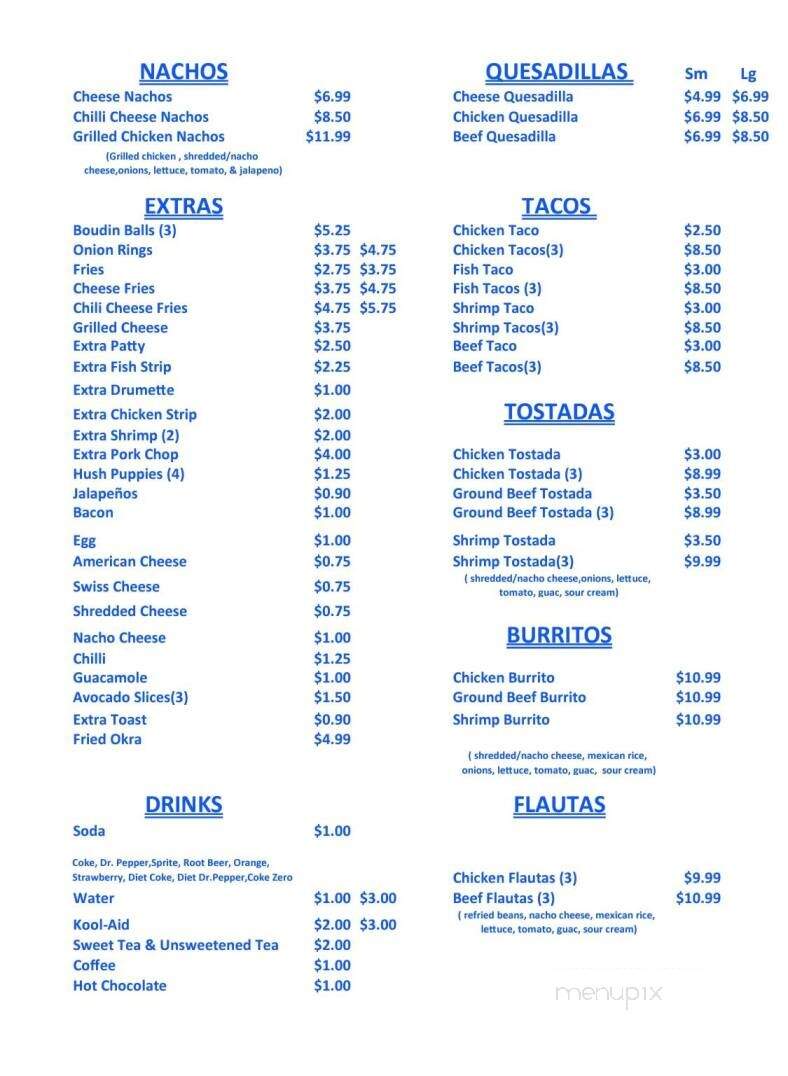 NACHOS
Cheese Nachos $6.99
Chilli Cheese Nachos $8.50
Grilled Chicken Nachos $11.99
(Grilled chicken , shredded/nacho cheese,onions, lettuce, tomato, & jalapeno)

EXTRAS
Boudin Balls (3) $5.25
Onion Rings $3.75 $4.75
Fries $2.75 $3.75
Cheese Fries $3.75 $4.75
Chili Cheese Fries $4.75 $5.75
Grilled Cheese $3.75
Extra Patty $2.50
Extra Fish Strip $2.25
Extra Drumette $1.00
Extra Chicken Strip $2.00
Extra Shrimp (2) $2.00
Extra Pork Chop $4.00
Hush Puppies (4) $1.25
Jalapeños $0.90
Bacon $1.00
Egg $1.00
American Cheese $0.75
Swiss Cheese $0.75
Shredded Cheese $0.75
Nacho Cheese $1.00
Chilli $1.25
Guacamole $1.00
Avocado Slices(3) $1.50
Extra Toast $0.90
Fried Okra $4.99

DRINKS
Soda $1.00
Coke, Dr. Pepper,Sprite, Root Beer, Orange, Strawberry, Diet Coke, Diet Dr.Pepper,Coke Zero
Water $1.00 $3.00
Kool-Aid $2.00 $3.00
Sweet Tea & Unsweetened Tea $2.00
Coffee $1.00
Hot Chocolate $1.00

QUESADILLAS Sm Lg
Cheese Quesadilla $4.99 $6.99
Chicken Quesadilla $6.99 $8.50
Beef Quesadilla $6.99 $8.50

TACOS
Chicken Taco $2.50
Chicken Tacos(3) $8.50
Fish Taco $3.00
Fish Tacos (3) $8.50
Shrimp Taco $3.00
Shrimp Tacos(3) $8.50
Beef Taco $3.00
Beef Tacos(3) $8.50

TOSTADAS
Chicken Tostada $3.00
Chicken Tostada (3) $8.99
Ground Beef Tostada $3.50
Ground Beef Tostada (3) $8.99
Shrimp Tostada $3.50
Shrimp Tostada(3) $9.99
( shredded/nacho cheese,onions, lettuce, tomato, guac, sour cream)

BURRITOS
Chicken Burrito $10.99
Ground Beef Burrito $10.99
Shrimp Burrito $10.99
( shredded/nacho cheese, mexican rice, onions, lettuce, tomato, guac, sour cream)

FLAUTAS
Chicken Flautas (3) $9.99
Beef Flautas (3) $10.99
( refried beans, nacho cheese, mexican rice, lettuce, tomato, guac, sour cream)

menupix